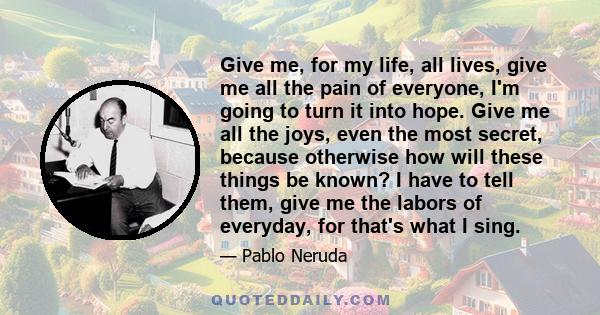 Give me, for my life, all lives, give me all the pain of everyone, I'm going to turn it into hope. Give me all the joys, even the most secret, because otherwise how will these things be known? I have to tell them, give me the labors of everyday, for that's what I sing.

— Pablo Neruda

QUOTEDDAILY.COM